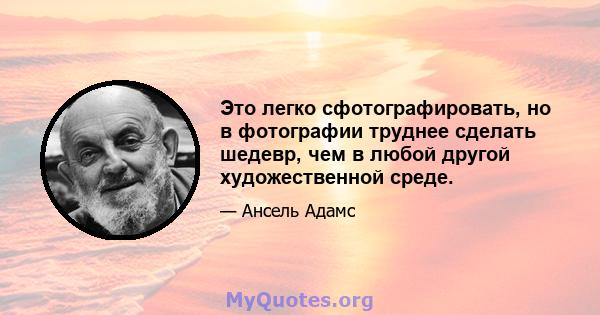 Это легко сфотографировать, но в фотографии труднее сделать шедевр, чем в любой другой художественной среде.

— Ансель Адамс

MyQuotes.org